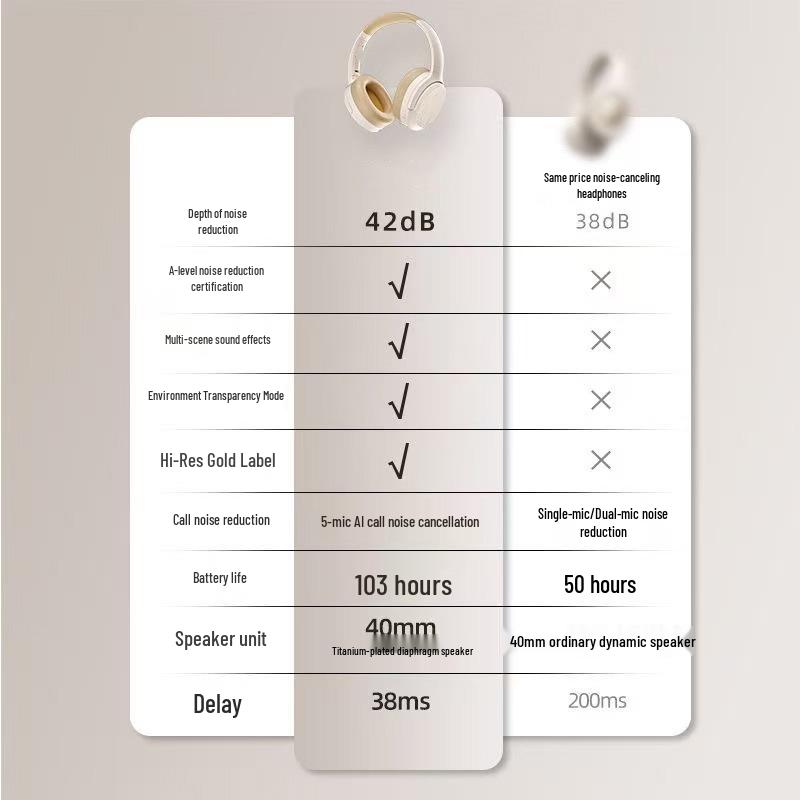 |  |  | Same price noise-canceling headphones |
|---|---|---|
| Depth of noise reduction | 42dB | 38dB |
| A-level noise reduction certification | √ | × |
| Multi-scene sound effects | √ | × |
| Environment Transparency Mode | √ | × |
| Hi-Res Gold Label | √ | × |
| Call noise reduction | 5-mic AI call noise cancellation | Single-mic/Dual-mic noise reduction |
| Battery life | 103 hours | 50 hours |
| Speaker unit | 40mm Titanium-plated diaphragm speaker | 40mm ordinary dynamic speaker |
| Delay | 38ms | 200ms |